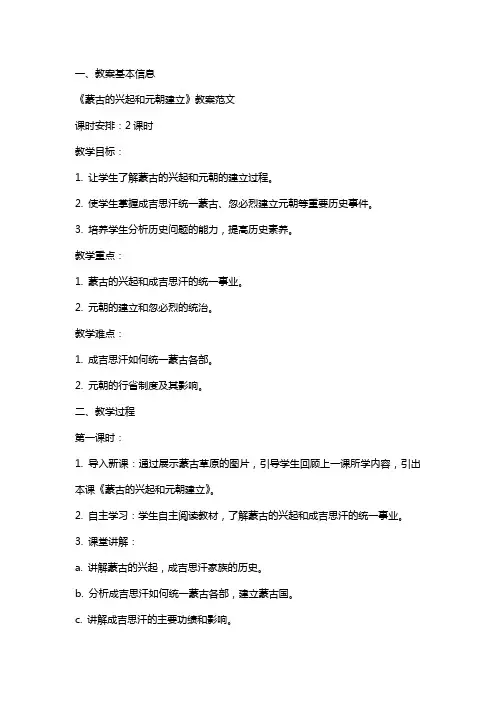 一、教案基本信息

《蒙古的兴起和元朝建立》教案范文

课时安排：2 课时

教学目标：

1. 让学生了解蒙古的兴起和元朝的建立过程。

2. 使学生掌握成吉思汗统一蒙古、忽必烈建立元朝等重要历史事件。

3. 培养学生分析历史问题的能力，提高历史素养。

教学重点：

1. 蒙古的兴起和成吉思汗的统一事业。

2. 元朝的建立和忽必烈的统治。

教学难点：

1. 成吉思汗如何统一蒙古各部。

2. 元朝的行省制度及其影响。

二、教学过程

第一课时：

1. 导入新课：通过展示蒙古草原的图片，引导学生回顾上一课所学内容，引出本课《蒙古的兴起和元朝建立》。

2. 自主学习：学生自主阅读教材，了解蒙古的兴起和成吉思汗的统一事业。

3. 课堂讲解：

a. 讲解蒙古的兴起，成吉思汗家族的历史。

b. 分析成吉思汗如何统一蒙古各部，建立蒙古国。

c. 讲解成吉思汗的主要功绩和影响。